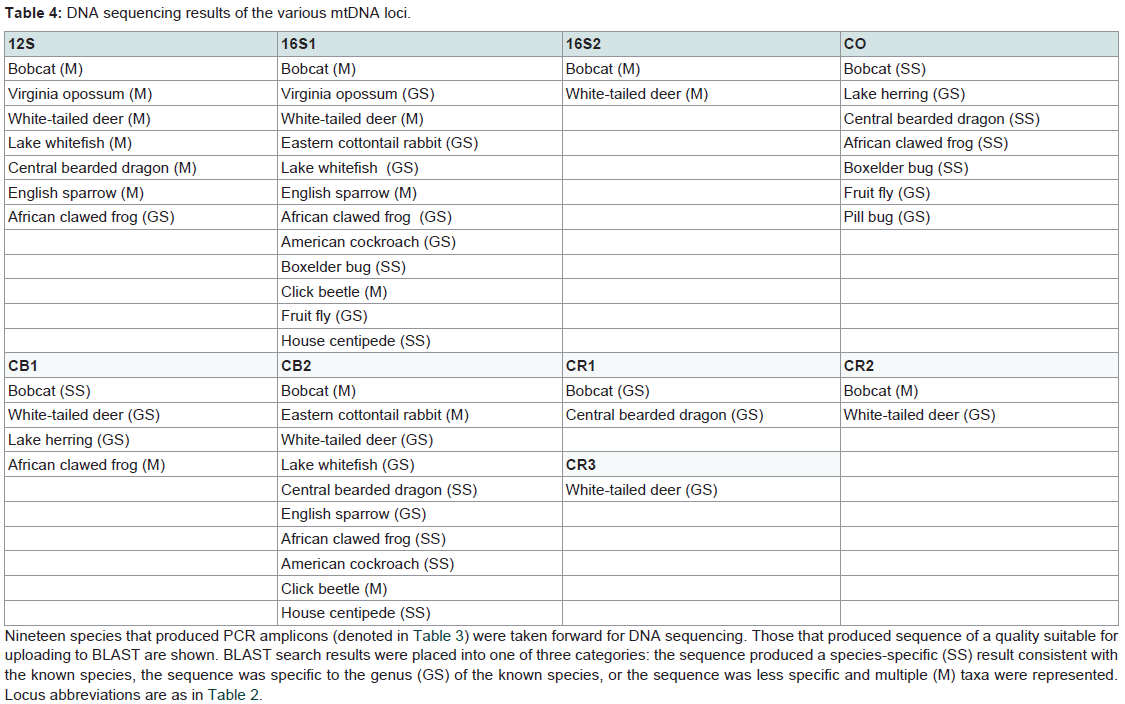 **Table 4:** DNA sequencing results of the various mtDNA loci.

| 12S | 16S1 | 16S2 | CO |
|---|---|---|---|
| Bobcat (M) | Bobcat (M) | Bobcat (M) | Bobcat (SS) |
| Virginia opossum (M) | Virginia opossum (GS) | White-tailed deer (M) | Lake herring (GS) |
| White-tailed deer (M) | White-tailed deer (M) | | Central bearded dragon (SS) |
| Lake whitefish (M) | Eastern cottontail rabbit (GS) | | African clawed frog (SS) |
| Central bearded dragon (M) | Lake whitefish (GS) | | Boxelder bug (SS) |
| English sparrow (M) | English sparrow (M) | | Fruit fly (GS) |
| African clawed frog (GS) | African clawed frog (GS) | | Pill bug (GS) |
| | American cockroach (GS) | | |
| | Boxelder bug (SS) | | |
| | Click beetle (M) | | |
| | Fruit fly (GS) | | |
| | House centipede (SS) | | |
| **CB1** | **CB2** | **CR1** | **CR2** |
| Bobcat (SS) | Bobcat (M) | Bobcat (GS) | Bobcat (M) |
| White-tailed deer (GS) | Eastern cottontail rabbit (M) | Central bearded dragon (GS) | White-tailed deer (GS) |
| Lake herring (GS) | White-tailed deer (GS) | | |
| African clawed frog (M) | Lake whitefish (GS) | **CR3** | |
| | Central bearded dragon (SS) | White-tailed deer (GS) | |
| | English sparrow (GS) | | |
| | African clawed frog (SS) | | |
| | American cockroach (SS) | | |
| | Click beetle (M) | | |
| | House centipede (SS) | | |

Nineteen species that produced PCR amplicons (denoted in Table 3) were taken forward for DNA sequencing. Those that produced sequence of a quality suitable for uploading to BLAST are shown. BLAST search results were placed into one of three categories: the sequence produced a species-specific (SS) result consistent with the known species, the sequence was specific to the genus (GS) of the known species, or the sequence was less specific and multiple (M) taxa were represented. Locus abbreviations are as in Table 2.